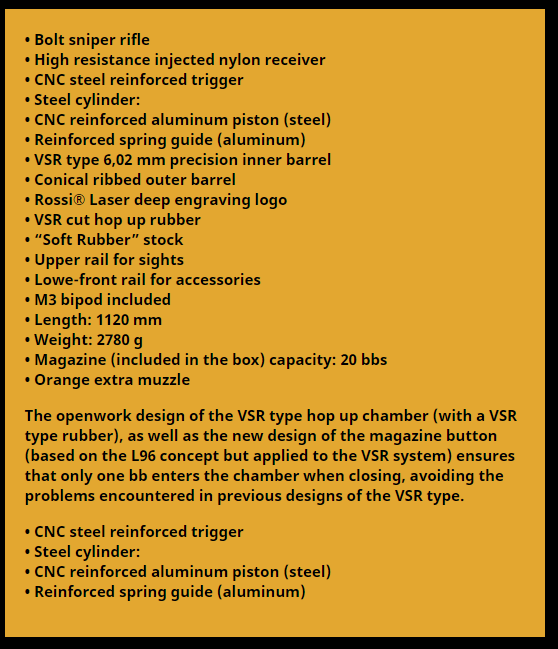 • Bolt sniper rifle
• High resistance injected nylon receiver
• CNC steel reinforced trigger
• Steel cylinder:
• CNC reinforced aluminum piston (steel)
• Reinforced spring guide (aluminum)
• VSR type 6,02 mm precision inner barrel
• Conical ribbed outer barrel
• Rossi® Laser deep engraving logo
• VSR cut hop up rubber
• “Soft Rubber” stock
• Upper rail for sights
• Lowe-front rail for accessories
• M3 bipod included
• Length: 1120 mm
• Weight: 2780 g
• Magazine (included in the box) capacity: 20 bbs
• Orange extra muzzle

The openwork design of the VSR type hop up chamber (with a VSR type rubber), as well as the new design of the magazine button (based on the L96 concept but applied to the VSR system) ensures that only one bb enters the chamber when closing, avoiding the problems encountered in previous designs of the VSR type.

• CNC steel reinforced trigger
• Steel cylinder:
• CNC reinforced aluminum piston (steel)
• Reinforced spring guide (aluminum)